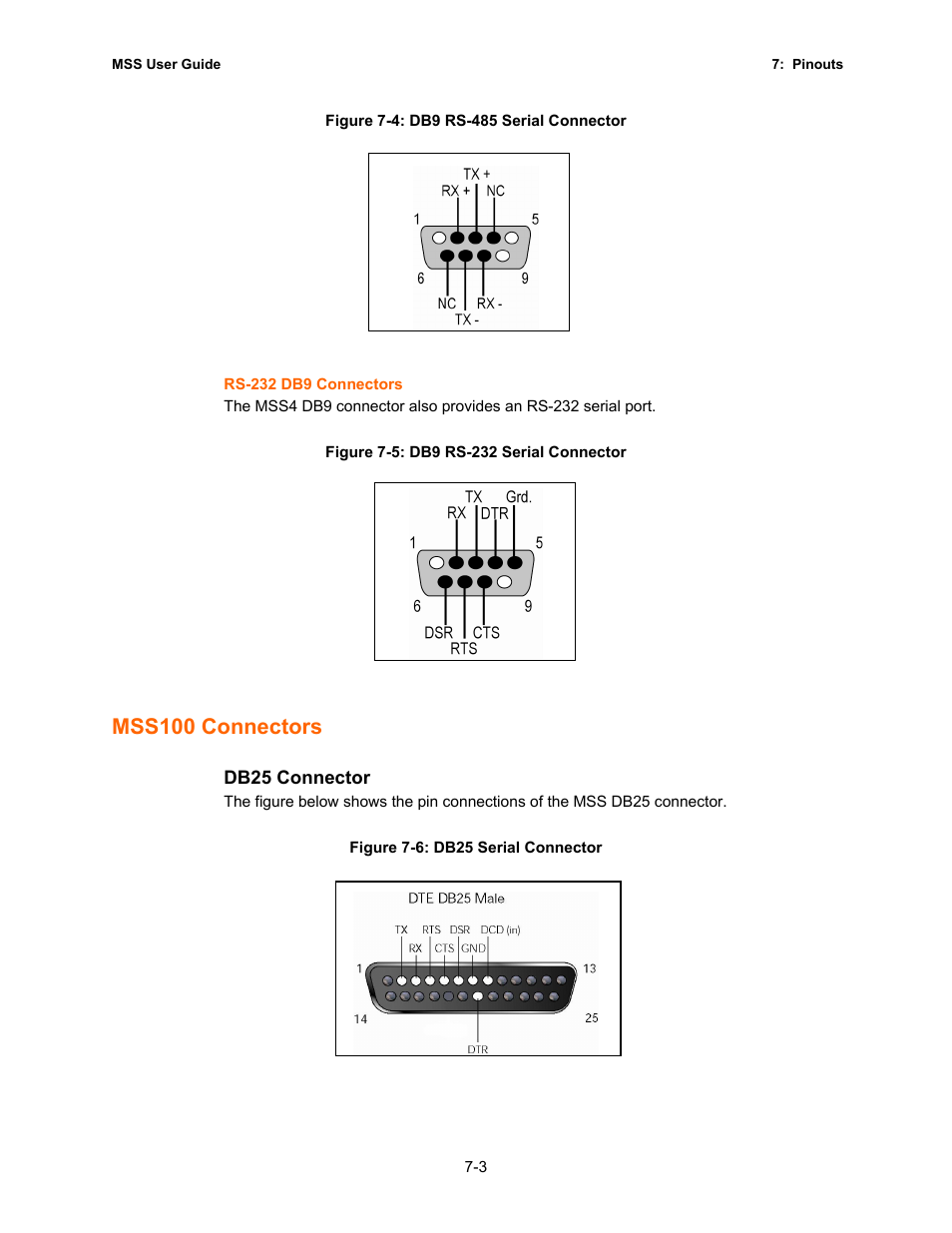 MSS User Guide

7: Pinouts

Figure 7-4: DB9 RS-485 Serial Connector

TX +
RX +
NC
1
5
6
9
NC
RX -
TX -

RS-232 DB9 Connectors

The MSS4 DB9 connector also provides an RS-232 serial port.

Figure 7-5: DB9 RS-232 Serial Connector

TX
Grd.
RX
DTR
1
5
6
9
DSR
CTS
RTS

MSS100 Connectors

DB25 Connector

The figure below shows the pin connections of the MSS DB25 connector.

Figure 7-6: DB25 Serial Connector

DTE DB25 Male

TX
RTS
DSR
DCD (in)
RX
CTS
GND
1
13
14
25
DTR

7-3